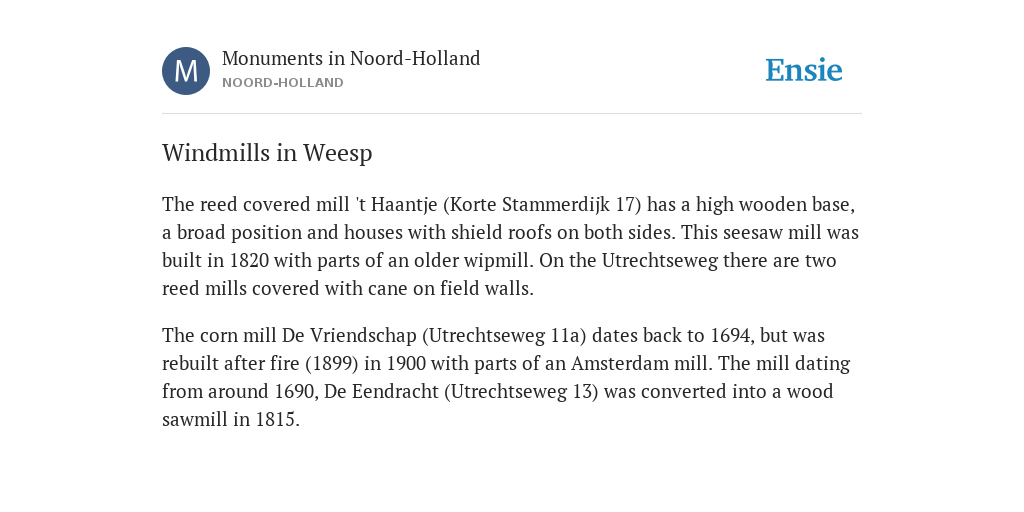 M

Monuments in Noord-Holland
NOORD-HOLLAND

Ensie

Windmills in Weesp

The reed covered mill 't Haantje (Korte Stammerdijk 17) has a high wooden base, a broad position and houses with shield roofs on both sides. This seesaw mill was built in 1820 with parts of an older wipmill. On the Utrechtseweg there are two reed mills covered with cane on field walls.

The corn mill De Vriendschap (Utrechtseweg 11a) dates back to 1694, but was rebuilt after fire (1899) in 1900 with parts of an Amsterdam mill. The mill dating from around 1690, De Eendracht (Utrechtseweg 13) was converted into a wood sawmill in 1815.